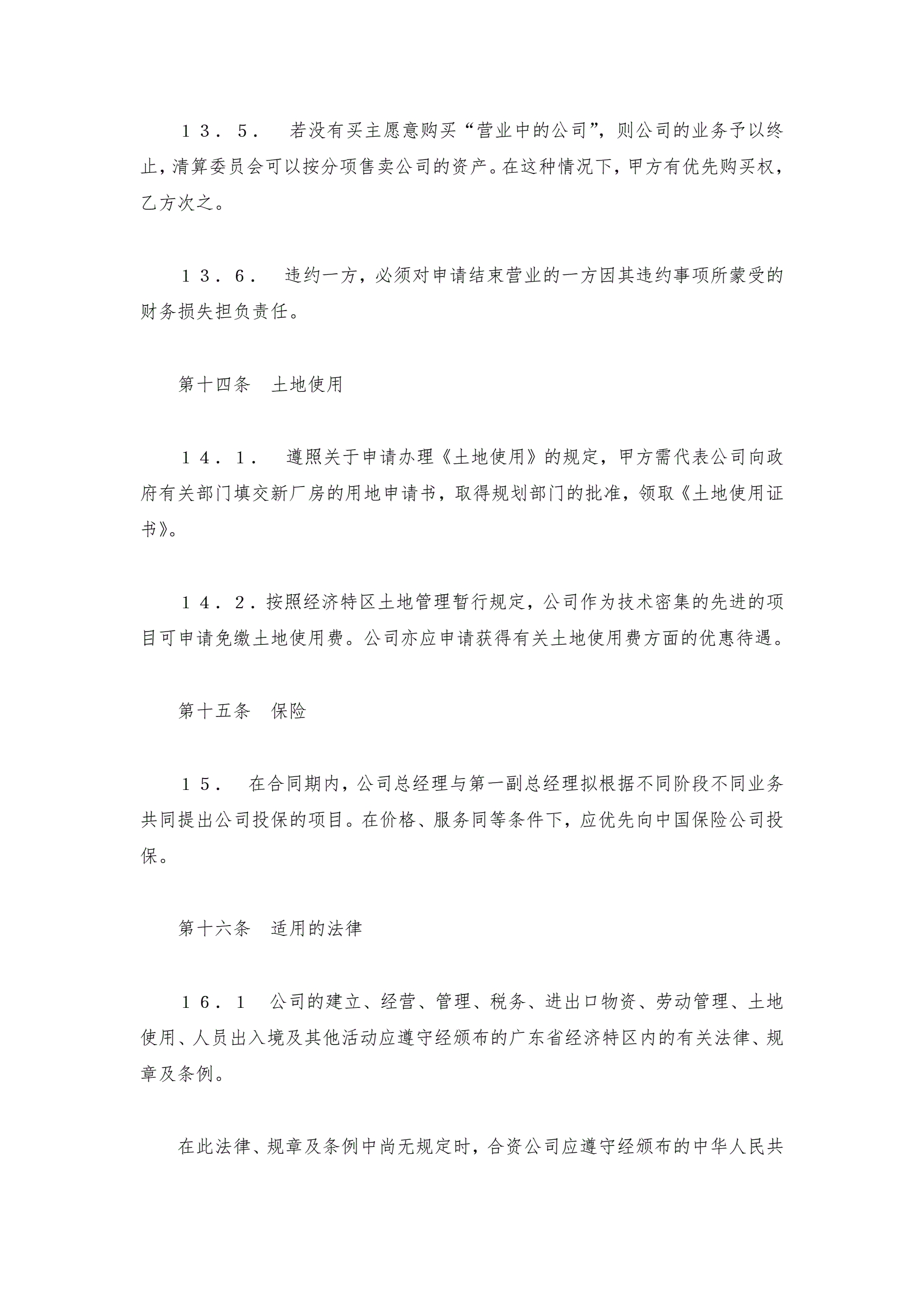 １３．５．　若没有买主愿意购买“营业中的公司”，则公司的业务予以终止，清算委员会可以按分项售卖公司的资产。在这种情况下，甲方有优先购买权，乙方次之。

１３．６．　违约一方，必须对申请结束营业的一方因其违约事项所蒙受的财务损失担负责任。

第十四条　土地使用

１４．１．　遵照关于申请办理《土地使用》的规定，甲方需代表公司向政府有关部门填交新厂房的用地申请书，取得规划部门的批准，领取《土地使用证书》。

１４．２．按照经济特区土地管理暂行规定，公司作为技术密集的先进的项目可申请免缴土地使用费。公司亦应申请获得有关土地使用费方面的优惠待遇。

第十五条　保险

１５．　在合同期内，公司总经理与第一副总经理拟根据不同阶段不同业务共同提出公司投保的项目。在价格、服务同等条件下，应优先向中国保险公司投保。

第十六条　适用的法律

１６．１　公司的建立、经营、管理、税务、进出口物资、劳动管理、土地使用、人员出入境及其他活动应遵守经颁布的广东省经济特区内的有关法律、规章及条例。

在此法律、规章及条例中尚无规定时，合资公司应遵守经颁布的中华人民共